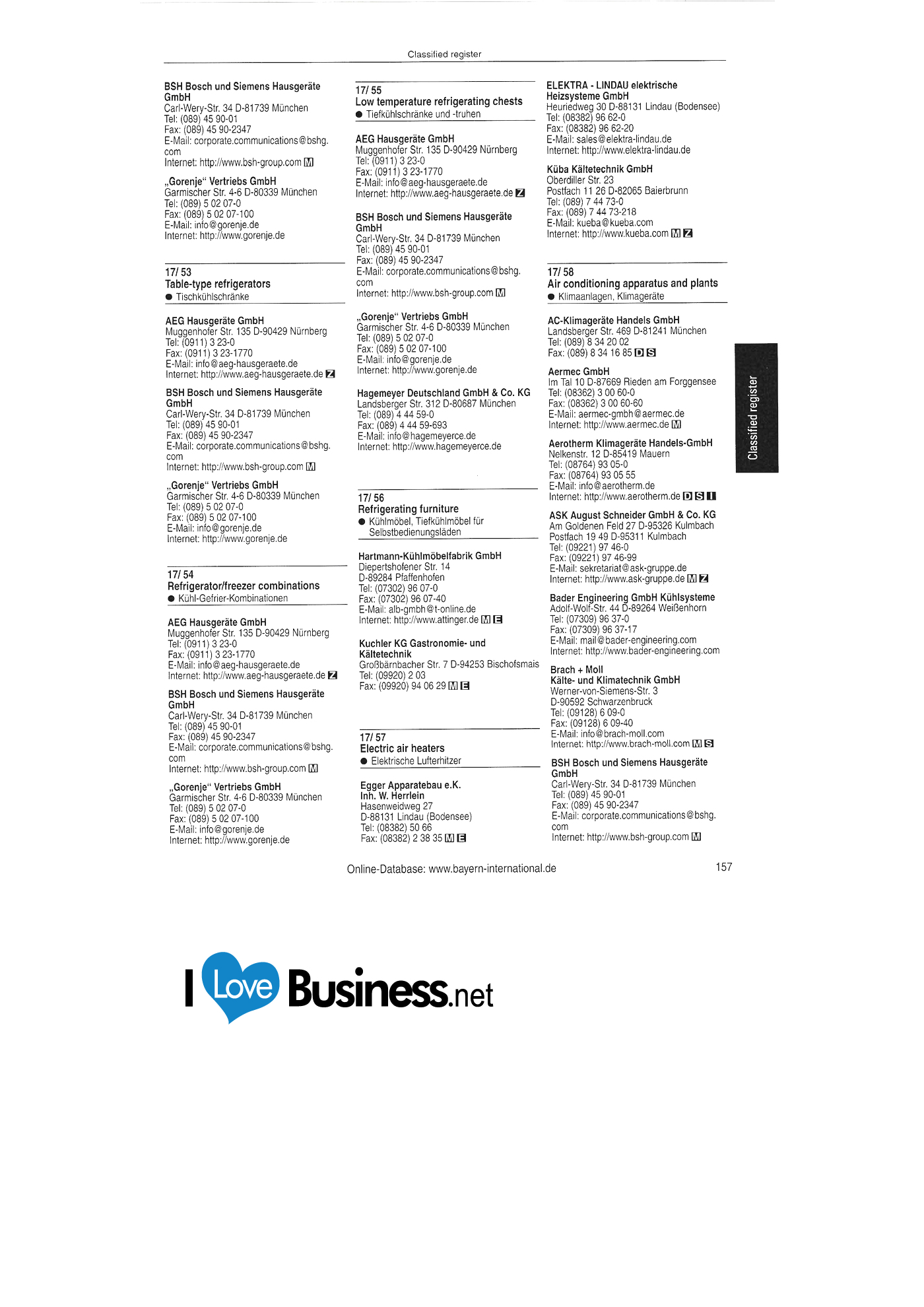 Classified register

BSH Bosch und Siemens Hausgeräte GmbH
Carl-Wery-Str. 34 D-81739 München
Tel: (089) 45 90-01
Fax: (089) 45 90-2347
E-Mail: corporate.communications@bshg.com
Internet: http://www.bsh-group.com M

„Gorenje“ Vertriebs GmbH
Garmischer Str. 4-6 D-80339 München
Tel: (089) 5 02 07-0
Fax: (089) 5 02 07-100
E-Mail: info@gorenje.de
Internet: http://www.gorenje.de

17/ 53
Table-type refrigerators
• Tischkühlschränke

AEG Hausgeräte GmbH
Muggenhofer Str. 135 D-90429 Nürnberg
Tel: (0911) 3 23-0
Fax: (0911) 3 23-1770
E-Mail: info@aeg-hausgeraete.de
Internet: http://www.aeg-hausgeraete.de Z

BSH Bosch und Siemens Hausgeräte GmbH
Carl-Wery-Str. 34 D-81739 München
Tel: (089) 45 90-01
Fax: (089) 45 90-2347
E-Mail: corporate.communications@bshg.com
Internet: http://www.bsh-group.com M

„Gorenje“ Vertriebs GmbH
Garmischer Str. 4-6 D-80339 München
Tel: (089) 5 02 07-0
Fax: (089) 5 02 07-100
E-Mail: info@gorenje.de
Internet: http://www.gorenje.de

17/ 54
Refrigerator/freezer combinations
• Kühl-Gefrier-Kombinationen

AEG Hausgeräte GmbH
Muggenhofer Str. 135 D-90429 Nürnberg
Tel: (0911) 3 23-0
Fax: (0911) 3 23-1770
E-Mail: info@aeg-hausgeraete.de
Internet: http://www.aeg-hausgeraete.de Z

BSH Bosch und Siemens Hausgeräte GmbH
Carl-Wery-Str. 34 D-81739 München
Tel: (089) 45 90-01
Fax: (089) 45 90-2347
E-Mail: corporate.communications@bshg.com
Internet: http://www.bsh-group.com M

„Gorenje“ Vertriebs GmbH
Garmischer Str. 4-6 D-80339 München
Tel: (089) 5 02 07-0
Fax: (089) 5 02 07-100
E-Mail: info@gorenje.de
Internet: http://www.gorenje.de

17/ 55
Low temperature refrigerating chests
• Tiefkühlschränke und -truhen

AEG Hausgeräte GmbH
Muggenhofer Str. 135 D-90429 Nürnberg
Tel: (0911) 3 23-0
Fax: (0911) 3 23-1770
E-Mail: info@aeg-hausgeraete.de
Internet: http://www.aeg-hausgeraete.de Z

BSH Bosch und Siemens Hausgeräte GmbH
Carl-Wery-Str. 34 D-81739 München
Tel: (089) 45 90-01
Fax: (089) 45 90-2347
E-Mail: corporate.communications@bshg.com
Internet: http://www.bsh-group.com M

„Gorenje“ Vertriebs GmbH
Garmischer Str. 4-6 D-80339 München
Tel: (089) 5 02 07-0
Fax: (089) 5 02 07-100
E-Mail: info@gorenje.de
Internet: http://www.gorenje.de

Hagemeyer Deutschland GmbH & Co. KG
Landsberger Str. 312 D-80687 München
Tel: (089) 4 44 59-0
Fax: (089) 4 44 59-693
E-Mail: info@hagemeyerce.de
Internet: http://www.hagemeyerce.de

17/ 56
Refrigerating furniture
• Kühlmöbel, Tiefkühlmöbel für Selbstbedienungsläden

Hartmann-Kühlmöbelfabrik GmbH
Diepertshofener Str. 14
D-89284 Pfaffenhofen
Tel: (07302) 96 07-0
Fax: (07302) 96 07-40
E-Mail: alb-gmbh@t-online.de
Internet: http://www.attinger.de M E

Kuchler KG Gastronomie- und Kältetechnik
Großbärnbacher Str. 7 D-94253 Bischofsmais
Tel: (09920) 2 03
Fax: (09920) 94 06 29 M E

17/ 57
Electric air heaters
• Elektrische Lufterhitzer

Egger Apparatebau e.K.
Inh. W. Herrlein
Hasenweidweg 27
D-88131 Lindau (Bodensee)
Tel: (08382) 50 66
Fax: (08382) 2 38 35 M E

ELEKTRA - LINDAU elektrische Heizsysteme GmbH
Heuriedweg 30 D-88131 Lindau (Bodensee)
Tel: (08382) 96 62-0
Fax: (08382) 96 62-20
E-Mail: sales@elektra-lindau.de
Internet: http://www.elektra-lindau.de

Küba Kältetechnik GmbH
Oberdiller Str. 23
Postfach 11 26 D-82065 Baierbrunn
Tel: (089) 7 44 73-0
Fax: (089) 7 44 73-218
E-Mail: kueba@kueba.com
Internet: http://www.kueba.com M Z

17/ 58
Air conditioning apparatus and plants
• Klimaanlagen, Klimageräte

AC-Klimageräte Handels GmbH
Landsberger Str. 469 D-81241 München
Tel: (089) 8 34 20 02
Fax: (089) 8 34 16 85 D S

Aermec GmbH
Im Tal 10 D-87669 Rieden am Forggensee
Tel: (08362) 3 00 60-0
Fax: (08362) 3 00 60-60
E-Mail: aermec-gmbh@aermec.de
Internet: http://www.aermec.de M

Aerotherm Klimageräte Handels-GmbH
Nelkenstr. 12 D-85419 Mauern
Tel: (08764) 93 05-0
Fax: (08764) 93 05 55
E-Mail: info@aerotherm.de
Internet: http://www.aerotherm.de D S I

ASK August Schneider GmbH & Co. KG
Am Goldenen Feld 27 D-95326 Kulmbach
Postfach 19 49 D-95311 Kulmbach
Tel: (09221) 97 46-0
Fax: (09221) 97 46-99
E-Mail: sekretariat@ask-gruppe.de
Internet: http://www.ask-gruppe.de M Z

Bader Engineering GmbH Kühlsysteme
Adolf-Wolf-Str. 44 D-89264 Weißenhorn
Tel: (07309) 96 37-0
Fax: (07309) 96 37-17
E-Mail: mail@bader-engineering.com
Internet: http://www.bader-engineering.com

Brach + Moll
Kälte- und Klimatechnik GmbH
Werner-von-Siemens-Str. 3
D-90592 Schwarzenbruck
Tel: (09128) 6 09-0
Fax: (09128) 6 09-40
E-Mail: info@brach-moll.com
Internet: http://www.brach-moll.com M S

BSH Bosch und Siemens Hausgeräte GmbH
Carl-Wery-Str. 34 D-81739 München
Tel: (089) 45 90-01
Fax: (089) 45 90-2347
E-Mail: corporate.communications@bshg.com
Internet: http://www.bsh-group.com M

Classified register

Online-Database: www.bayern-international.de
157

I Love Business.net